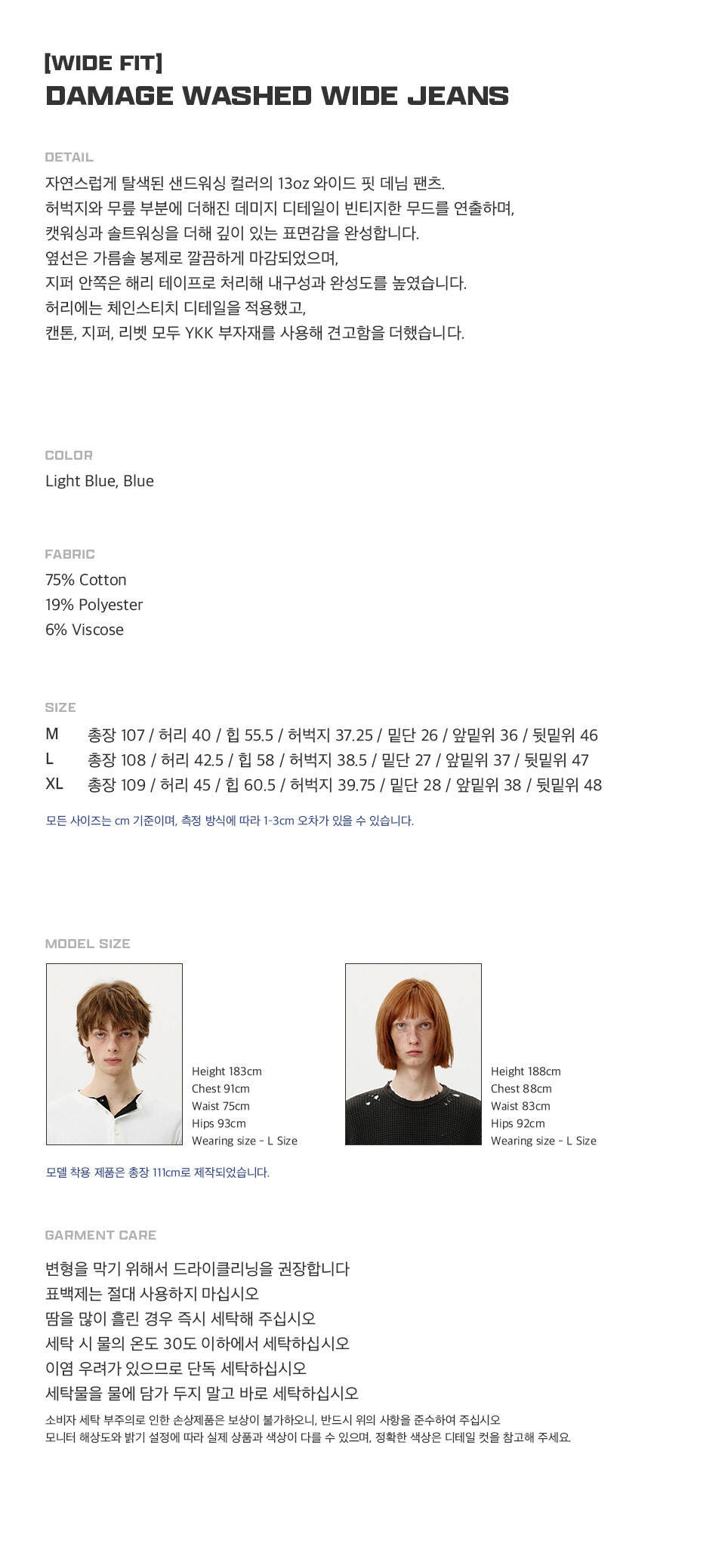 [WIDE FIT]
DAMAGE WASHED WIDE JEANS

DETAIL
자연스럽게 탈색된 샌드워싱 컬러의 13oz 와이드 핏 데님 팬츠.
허벅지와 무릎 부분에 더해진 데미지 디테일이 빈티지한 무드를 연출하며,
캣워싱과 솔트워싱을 더해 깊이 있는 표면감을 완성합니다.
옆선은 가름솔 봉제로 깔끔하게 마감되었으며,
지퍼 안쪽은 해리 테이프로 처리해 내구성과 완성도를 높였습니다.
허리에는 체인스티치 디테일을 적용했고,
캔톤, 지퍼, 리벳 모두 YKK 부자재를 사용해 견고함을 더했습니다.

COLOR
Light Blue, Blue

FABRIC
75% Cotton
19% Polyester
6% Viscose

SIZE
M 총장 107 / 허리 40 / 힙 55.5 / 허벅지 37.25 / 밑단 26 / 앞밑위 36 / 뒷밑위 46
L 총장 108 / 허리 42.5 / 힙 58 / 허벅지 38.5 / 밑단 27 / 앞밑위 37 / 뒷밑위 47
XL 총장 109 / 허리 45 / 힙 60.5 / 허벅지 39.75 / 밑단 28 / 앞밑위 38 / 뒷밑위 48
모든 사이즈는 cm 기준이며, 측정 방식에 따라 1-3cm 오차가 있을 수 있습니다.

MODEL SIZE
Height 183cm
Chest 91cm
Waist 75cm
Hips 93cm
Wearing size - L Size

Height 188cm
Chest 88cm
Waist 83cm
Hips 92cm
Wearing size - L Size

모델 착용 제품은 총장 111cm로 제작되었습니다.

GARMENT CARE
변형을 막기 위해서 드라이클리닝을 권장합니다
표백제는 절대 사용하지 마십시오
땀을 많이 흘린 경우 즉시 세탁해 주십시오
세탁 시 물의 온도 30도 이하에서 세탁하십시오
이염 우려가 있으므로 단독 세탁하십시오
세탁물을 물에 담가 두지 말고 바로 세탁하십시오
소비자 세탁 부주의로 인한 손상제품은 보상이 불가하오니, 반드시 위의 사항을 준수하여 주십시오
모니터 해상도와 밝기 설정에 따라 실제 상품과 색상이 다를 수 있으며, 정확한 색상은 디테일 컷을 참고해 주세요.